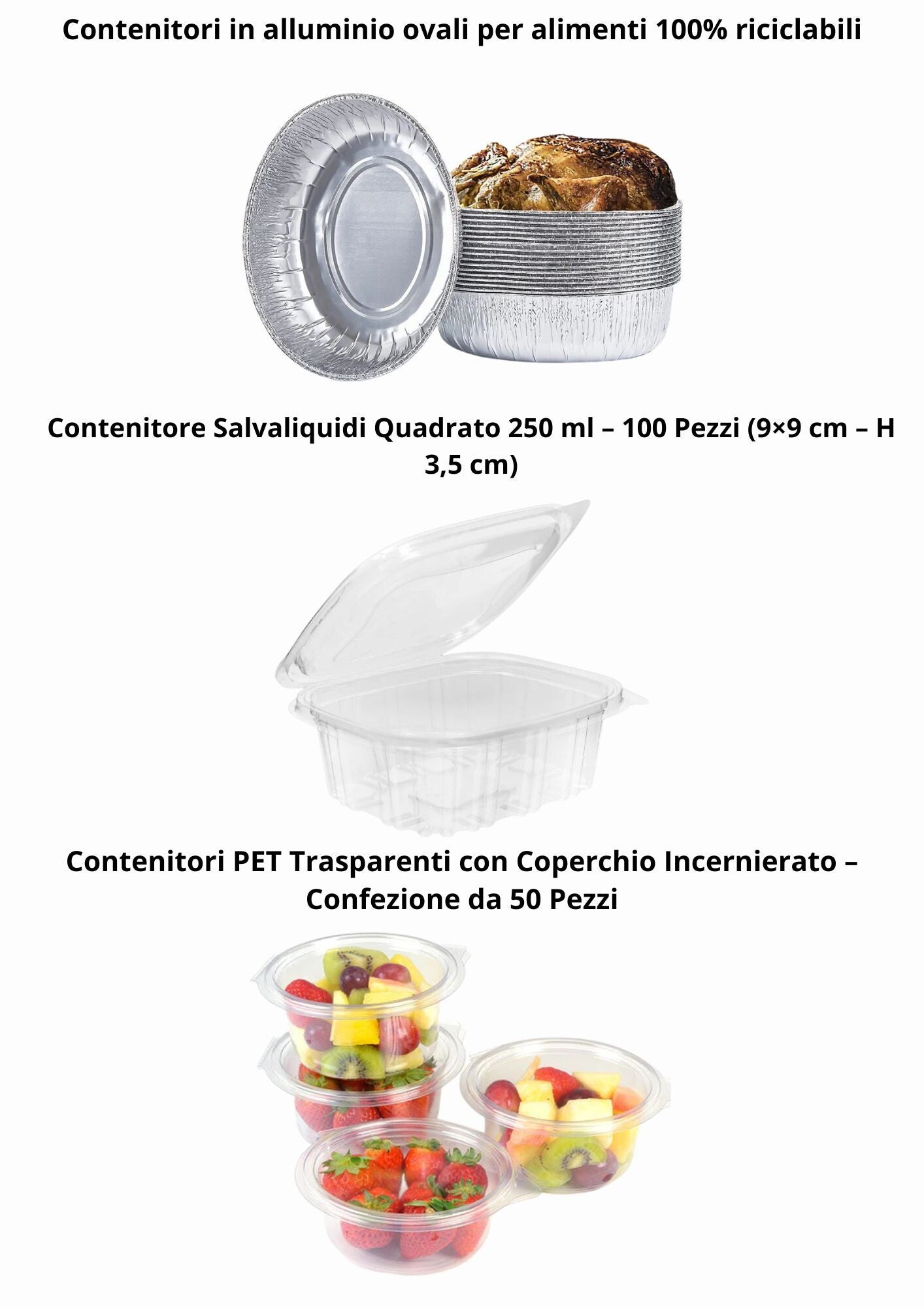 Contenitori in alluminio ovali per alimenti 100% riciclabili

Contenitore Salvaliquidi Quadrato 250 ml – 100 Pezzi (9×9 cm – H 3,5 cm)

Contenitori PET Trasparenti con Coperchio Incernierato – Confezione da 50 Pezzi